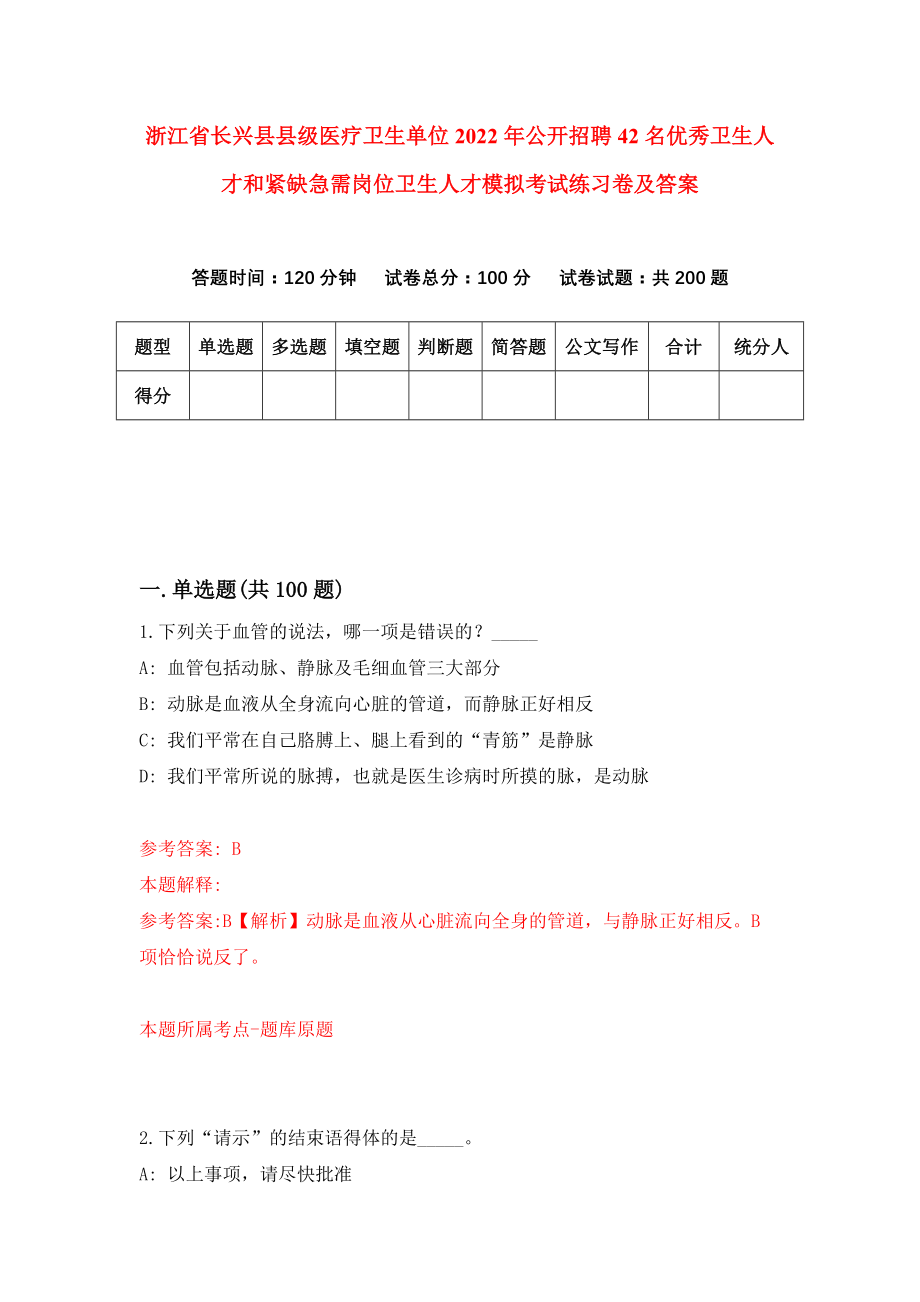 浙江省长兴县县级医疗卫生单位2022年公开招聘42名优秀卫生人才和紧缺急需岗位卫生人才模拟考试练习卷及答案

答题时间：120分钟　试卷总分：100分　试卷试题：共200题

| 题型 | 单选题 | 多选题 | 填空题 | 判断题 | 简答题 | 公文写作 | 合计 | 统分人 |
|---|---|---|---|---|---|---|---|---|
| 得分 | | | | | | | | |

一.单选题(共100题)

1.下列关于血管的说法，哪一项是错误的？_____

A: 血管包括动脉、静脉及毛细血管三大部分

B: 动脉是血液从全身流向心脏的管道，而静脉正好相反

C: 我们平常在自己胳膊上、腿上看到的“青筋”是静脉

D: 我们平常所说的脉搏，也就是医生诊病时所摸的脉，是动脉

参考答案: B

本题解释:

参考答案:B【解析】动脉是血液从心脏流向全身的管道，与静脉正好相反。B项恰恰说反了。

本题所属考点-题库原题

2.下列“请示”的结束语得体的是_____。

A: 以上事项，请尽快批准